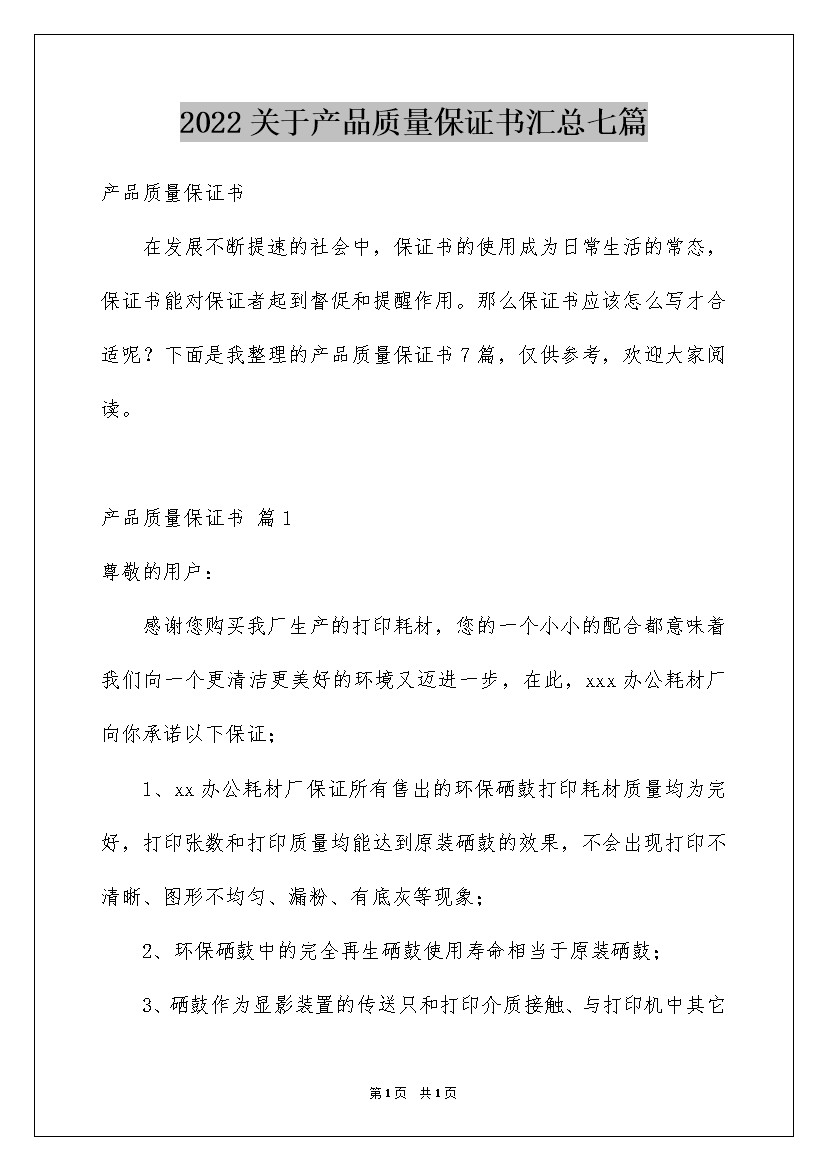 2022关于产品质量保证书汇总七篇

产品质量保证书

在发展不断提速的社会中，保证书的使用成为日常生活的常态，保证书能对保证者起到督促和提醒作用。那么保证书应该怎么写才合适呢？下面是我整理的产品质量保证书7篇，仅供参考，欢迎大家阅读。

产品质量保证书 篇1

尊敬的用户：

感谢您购买我厂生产的打印耗材，您的一个小小的配合都意味着我们向一个更清洁更美好的环境又迈进一步，在此，xxx办公耗材厂向你承诺以下保证；

1、xx办公耗材厂保证所有售出的环保硒鼓打印耗材质量均为完好，打印张数和打印质量均能达到原装硒鼓的效果，不会出现打印不清晰、图形不均匀、漏粉、有底灰等现象；

2、环保硒鼓中的完全再生硒鼓使用寿命相当于原装硒鼓；

3、硒鼓作为显影装置的传送只和打印介质接触、与打印机中其它

第1页 共1页